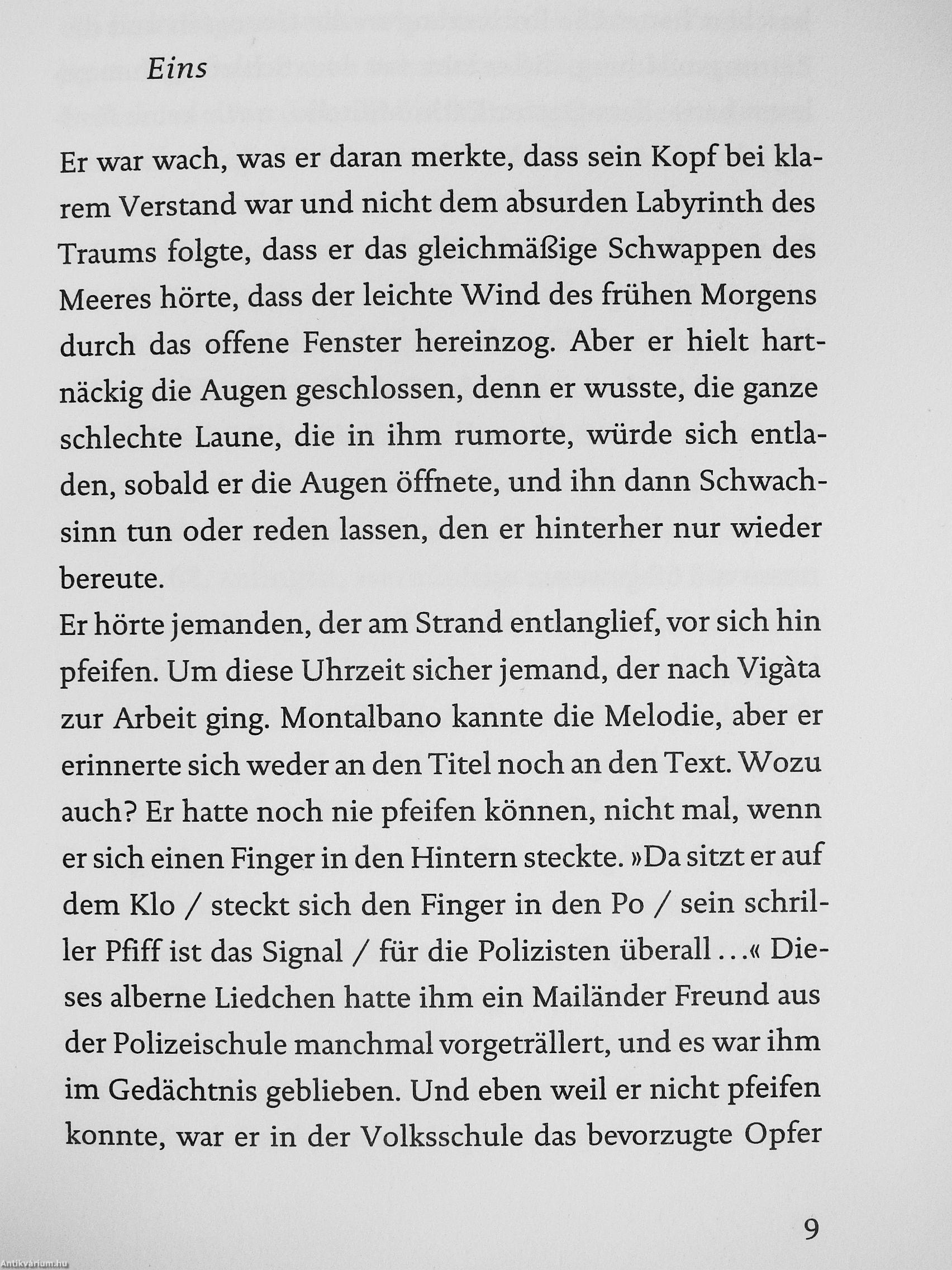 Eins

Er war wach, was er daran merkte, dass sein Kopf bei klarem Verstand war und nicht dem absurden Labyrinth des Traums folgte, dass er das gleichmäßige Schwappen des Meeres hörte, dass der leichte Wind des frühen Morgens durch das offene Fenster hereinzog. Aber er hielt hartnäckig die Augen geschlossen, denn er wusste, die ganze schlechte Laune, die in ihm rumorte, würde sich entladen, sobald er die Augen öffnete, und ihn dann Schwachsinn tun oder reden lassen, den er hinterher nur wieder bereute.
Er hörte jemanden, der am Strand entlanglief, vor sich hin pfeifen. Um diese Uhrzeit sicher jemand, der nach Vigàta zur Arbeit ging. Montalbano kannte die Melodie, aber er erinnerte sich weder an den Titel noch an den Text. Wozu auch? Er hatte noch nie pfeifen können, nicht mal, wenn er sich einen Finger in den Hintern steckte. »Da sitzt er auf dem Klo / steckt sich den Finger in den Po / sein schriller Pfiff ist das Signal / für die Polizisten überall ...« Dieses alberne Liedchen hatte ihm ein Mailänder Freund aus der Polizeischule manchmal vorgeträllert, und es war ihm im Gedächtnis geblieben. Und eben weil er nicht pfeifen konnte, war er in der Volksschule das bevorzugte Opfer

9

Antikvárium.hu